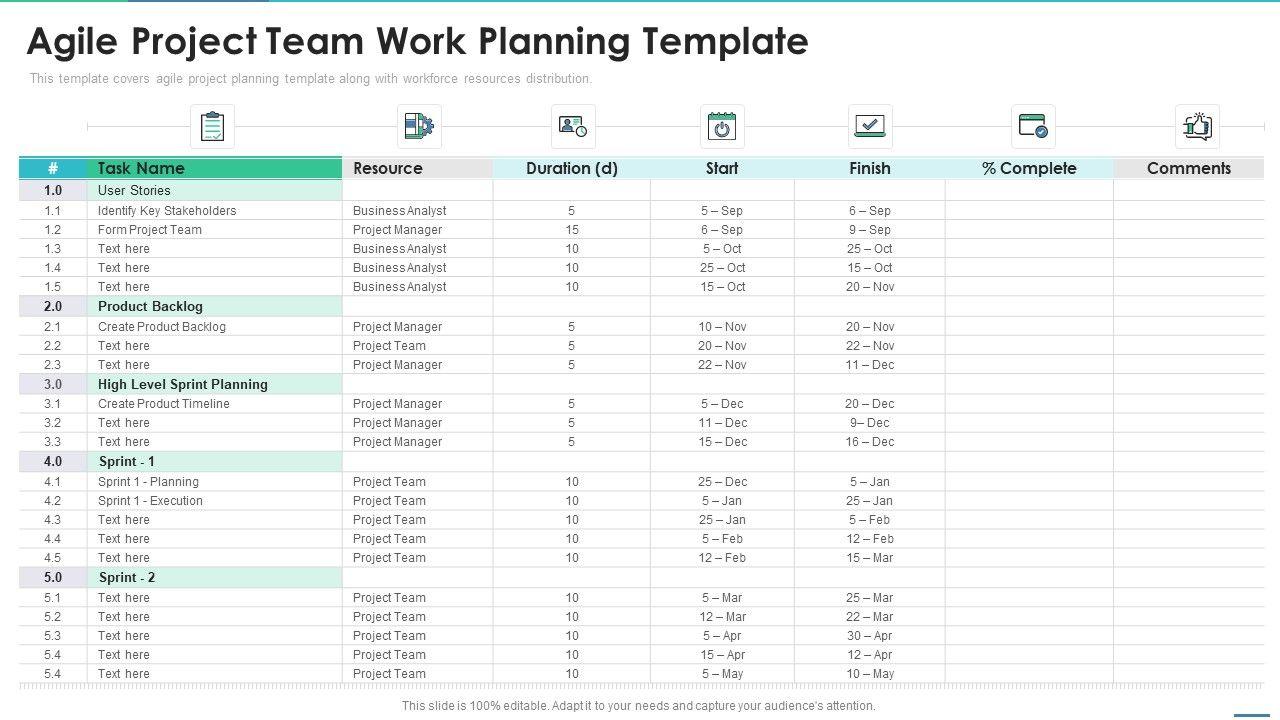 Agile Project Team Work Planning Template

This template covers agile project planning template along with workforce resources distribution.

| # | Task Name | Resource | Duration (d) | Start | Finish | % Complete | Comments |
|---|---|---|---|---|---|---|---|
| 1.0 | User Stories | | | | | | |
| 1.1 | Identify Key Stakeholders | Business Analyst | 5 | 5 – Sep | 6 – Sep | | |
| 1.2 | Form Project Team | Project Manager | 15 | 6 – Sep | 9 – Sep | | |
| 1.3 | Text here | Business Analyst | 10 | 5 – Oct | 25 – Oct | | |
| 1.4 | Text here | Business Analyst | 10 | 25 – Oct | 15 – Oct | | |
| 1.5 | Text here | Business Analyst | 10 | 15 – Oct | 20 – Nov | | |
| 2.0 | Product Backlog | | | | | | |
| 2.1 | Create Product Backlog | Project Manager | 5 | 10 – Nov | 20 – Nov | | |
| 2.2 | Text here | Project Team | 5 | 20 – Nov | 22 – Nov | | |
| 2.3 | Text here | Project Manager | 5 | 22 – Nov | 11 – Dec | | |
| 3.0 | High Level Sprint Planning | | | | | | |
| 3.1 | Create Product Timeline | Project Manager | 5 | 5 – Dec | 20 – Dec | | |
| 3.2 | Text here | Project Manager | 5 | 11 – Dec | 9– Dec | | |
| 3.3 | Text here | Project Manager | 5 | 15 – Dec | 16 – Dec | | |
| 4.0 | Sprint - 1 | | | | | | |
| 4.1 | Sprint 1 - Planning | Project Team | 10 | 25 – Dec | 5 – Jan | | |
| 4.2 | Sprint 1 - Execution | Project Team | 10 | 5 – Jan | 25 – Jan | | |
| 4.3 | Text here | Project Team | 10 | 25 – Jan | 5 – Feb | | |
| 4.4 | Text here | Project Team | 10 | 5 – Feb | 12 – Feb | | |
| 4.5 | Text here | Project Team | 10 | 12 – Feb | 15 – Mar | | |
| 5.0 | Sprint - 2 | | | | | | |
| 5.1 | Text here | Project Team | 10 | 5 – Mar | 25 – Mar | | |
| 5.2 | Text here | Project Team | 10 | 12 – Mar | 22 – Mar | | |
| 5.3 | Text here | Project Team | 10 | 5 – Apr | 30 – Apr | | |
| 5.4 | Text here | Project Team | 10 | 15 – Apr | 12 – Apr | | |
| 5.4 | Text here | Project Team | 10 | 5 – May | 10 – May | | |

This slide is 100% editable. Adapt it to your needs and capture your audience's attention.